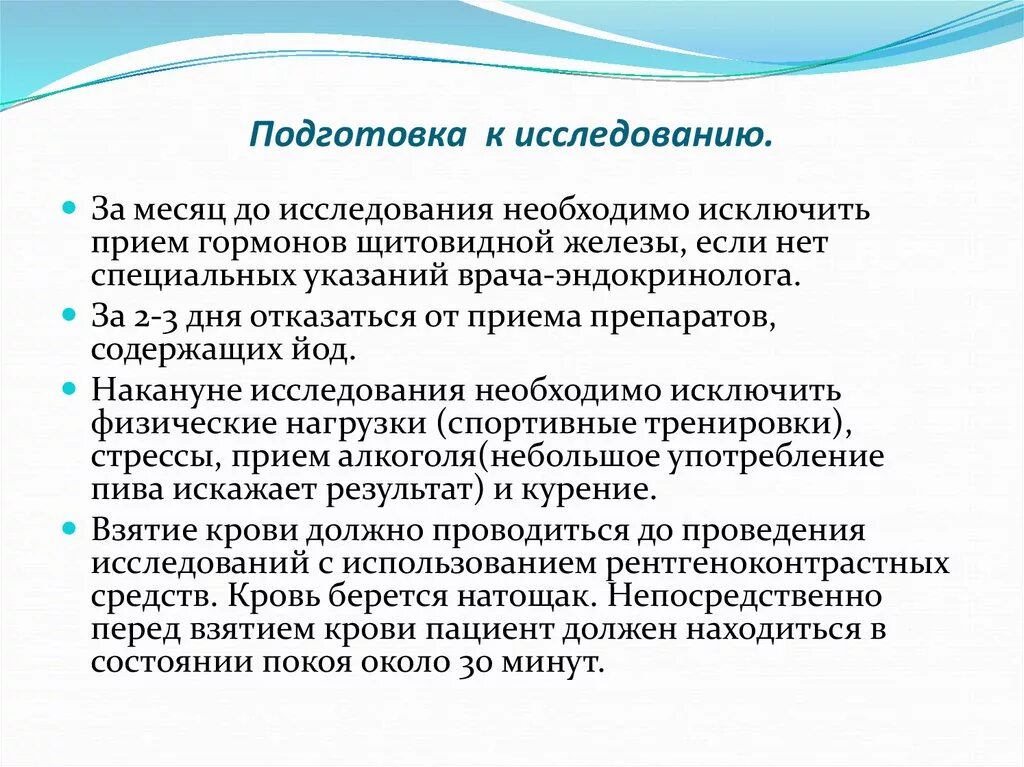 Подготовка к исследованию.

За месяц до исследования необходимо исключить прием гормонов щитовидной железы, если нет специальных указаний врача-эндокринолога.

За 2-3 дня отказаться от приема препаратов, содержащих йод.

Накануне исследования необходимо исключить физические нагрузки (спортивные тренировки), стрессы, прием алкоголя(небольшое употребление пива искажает результат) и курение.

Взятие крови должно проводиться до проведения исследований с использованием рентгеноконтрастных средств. Кровь берется натощак. Непосредственно перед взятием крови пациент должен находиться в состоянии покоя около 30 минут.